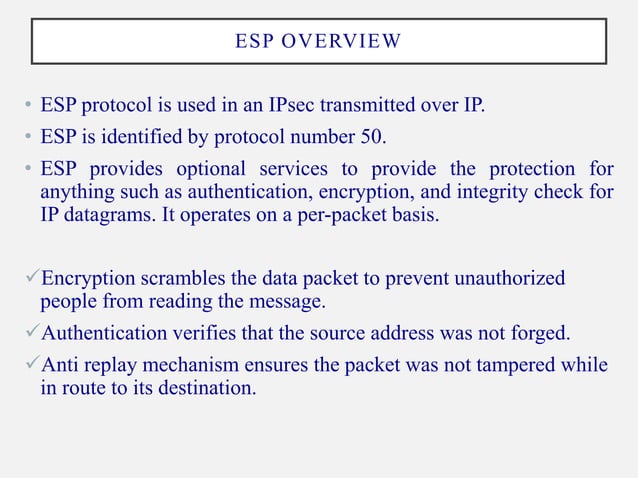 ESP OVERVIEW

• ESP protocol is used in an IPsec transmitted over IP.
• ESP is identified by protocol number 50.
• ESP provides optional services to provide the protection for anything such as authentication, encryption, and integrity check for IP datagrams. It operates on a per-packet basis.

✓Encryption scrambles the data packet to prevent unauthorized people from reading the message.
✓Authentication verifies that the source address was not forged.
✓Anti replay mechanism ensures the packet was not tampered while in route to its destination.